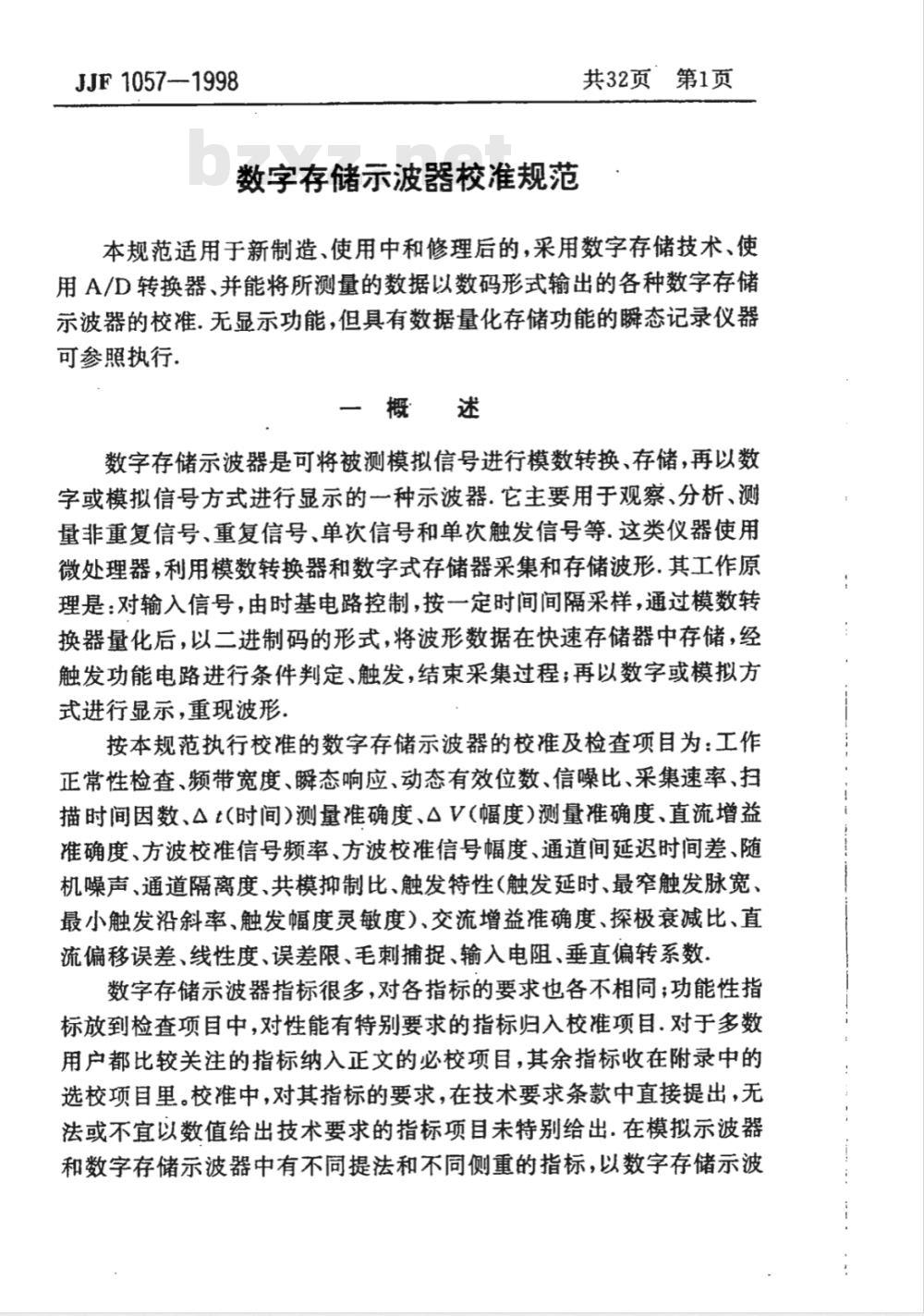 JJF 1057—1998　　共32页　第1页

bzxz.net

数字存储示波器校准规范

本规范适用于新制造、使用中和修理后的，采用数字存储技术、使用 A/D 转换器、并能将所测量的数据以数码形式输出的各种数字存储示波器的校准. 无显示功能，但具有数据量化存储功能的瞬态记录仪器可参照执行.

一　概　述

数字存储示波器是可将被测模拟信号进行模数转换、存储，再以数字或模拟信号方式进行显示的一种示波器. 它主要用于观察、分析、测量非重复信号、重复信号、单次信号和单次触发信号等. 这类仪器使用微处理器，利用模数转换器和数字式存储器采集和存储波形. 其工作原理是：对输入信号，由时基电路控制，按一定时间间隔采样，通过模数转换器量化后，以二进制码的形式，将波形数据在快速存储器中存储，经触发功能电路进行条件判定、触发，结束采集过程；再以数字或模拟方式进行显示，重现波形.

按本规范执行校准的数字存储示波器的校准及检查项目为：工作正常性检查、频带宽度、瞬态响应、动态有效位数、信噪比、采集速率、扫描时间因数、$\Delta t$(时间)测量准确度、$\Delta V$(幅度)测量准确度、直流增益准确度、方波校准信号频率、方波校准信号幅度、通道间延迟时间差、随机噪声、通道隔离度、共模抑制比、触发特性(触发延时、最窄触发脉宽、最小触发沿斜率、触发幅度灵敏度)、交流增益准确度、探极衰减比、直流偏移误差、线性度、误差限、毛刺捕捉、输入电阻、垂直偏转系数.

数字存储示波器指标很多，对各指标的要求也各不相同；功能性指标放到检查项目中，对性能有特别要求的指标归入校准项目. 对于多数用户都比较关注的指标纳入正文的必校项目，其余指标收在附录中的选校项目里。校准中，对其指标的要求，在技术要求条款中直接提出，无法或不宜以数值给出技术要求的指标项目未特别给出. 在模拟示波器和数字存储示波器中有不同提法和不同侧重的指标，以数字存储示波